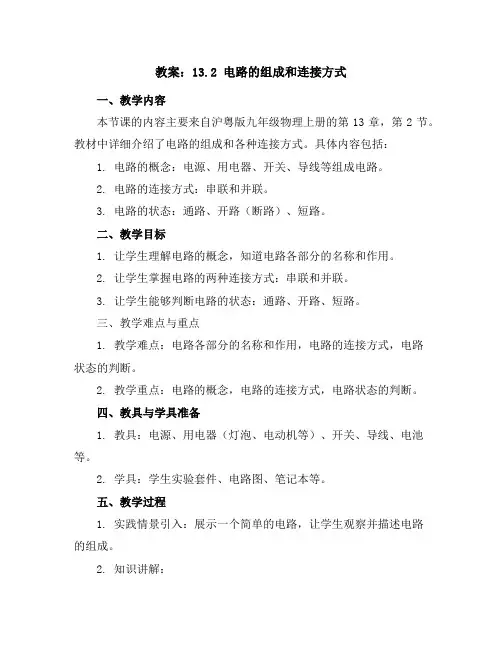 教案：13.2 电路的组成和连接方式

一、教学内容

本节课的内容主要来自沪粤版九年级物理上册的第 13 章，第 2 节。教材中详细介绍了电路的组成和各种连接方式。具体内容包括：

1. 电路的概念：电源、用电器、开关、导线等组成电路。

2. 电路的连接方式：串联和并联。

3. 电路的状态：通路、开路（断路）、短路。

二、教学目标

1. 让学生理解电路的概念，知道电路各部分的名称和作用。

2. 让学生掌握电路的两种连接方式：串联和并联。

3. 让学生能够判断电路的状态：通路、开路、短路。

三、教学难点与重点

1. 教学难点：电路各部分的名称和作用，电路的连接方式，电路状态的判断。

2. 教学重点：电路的概念，电路的连接方式，电路状态的判断。

四、教具与学具准备

1. 教具：电源、用电器（灯泡、电动机等）、开关、导线、电池等。

2. 学具：学生实验套件、电路图、笔记本等。

五、教学过程

1. 实践情景引入：展示一个简单的电路，让学生观察并描述电路的组成。

2. 知识讲解：